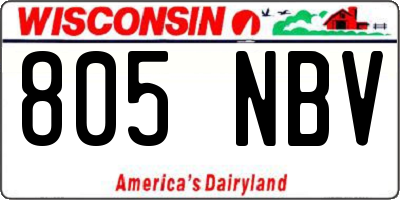 WISCONSIN

805 NBV

America's Dairyland